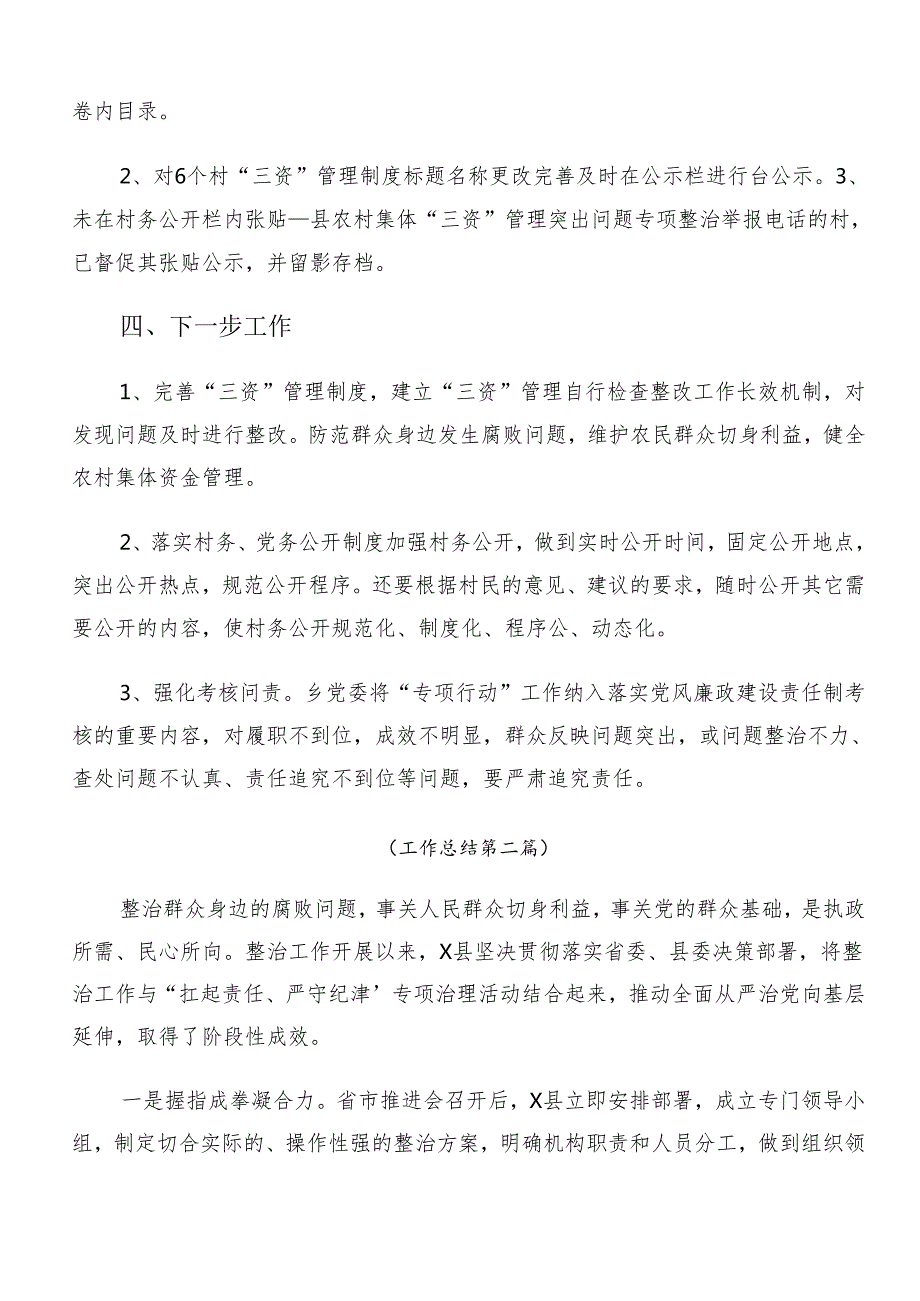 卷内目录。

2、对6个村“三资”管理制度标题名称更改完善及时在公示栏进行台公示。3、未在村务公开栏内张贴—县农村集体“三资”管理突出问题专项整治举报电话的村，已督促其张贴公示，并留影存档。

四、下一步工作

1、完善“三资”管理制度，建立“三资”管理自行检查整改工作长效机制，对发现问题及时进行整改。防范群众身边发生腐败问题，维护农民群众切身利益，健全农村集体资金管理。

2、落实村务、党务公开制度加强村务公开，做到实时公开时间，固定公开地点，突出公开热点，规范公开程序。还要根据村民的意见、建议的要求，随时公开其它需要公开的内容，使村务公开规范化、制度化、程序公、动态化。

3、强化考核问责。乡党委将“专项行动”工作纳入落实党风廉政建设责任制考核的重要内容，对履职不到位，成效不明显，群众反映问题突出，或问题整治不力、查处问题不认真、责任追究不到位等问题，要严肃追究责任。

（工作总结第二篇）

整治群众身边的腐败问题，事关人民群众切身利益，事关党的群众基础，是执政所需、民心所向。整治工作开展以来，X县坚决贯彻落实省委、县委决策部署，将整治工作与“扛起责任、严守纪津’专项治理活动结合起来，推动全面从严治党向基层延伸，取得了阶段性成效。

一是握指成拳凝合力。省市推进会召开后，X县立即安排部署，成立专门领导小组，制定切合实际的、操作性强的整治方案，明确机构职责和人员分工，做到组织领